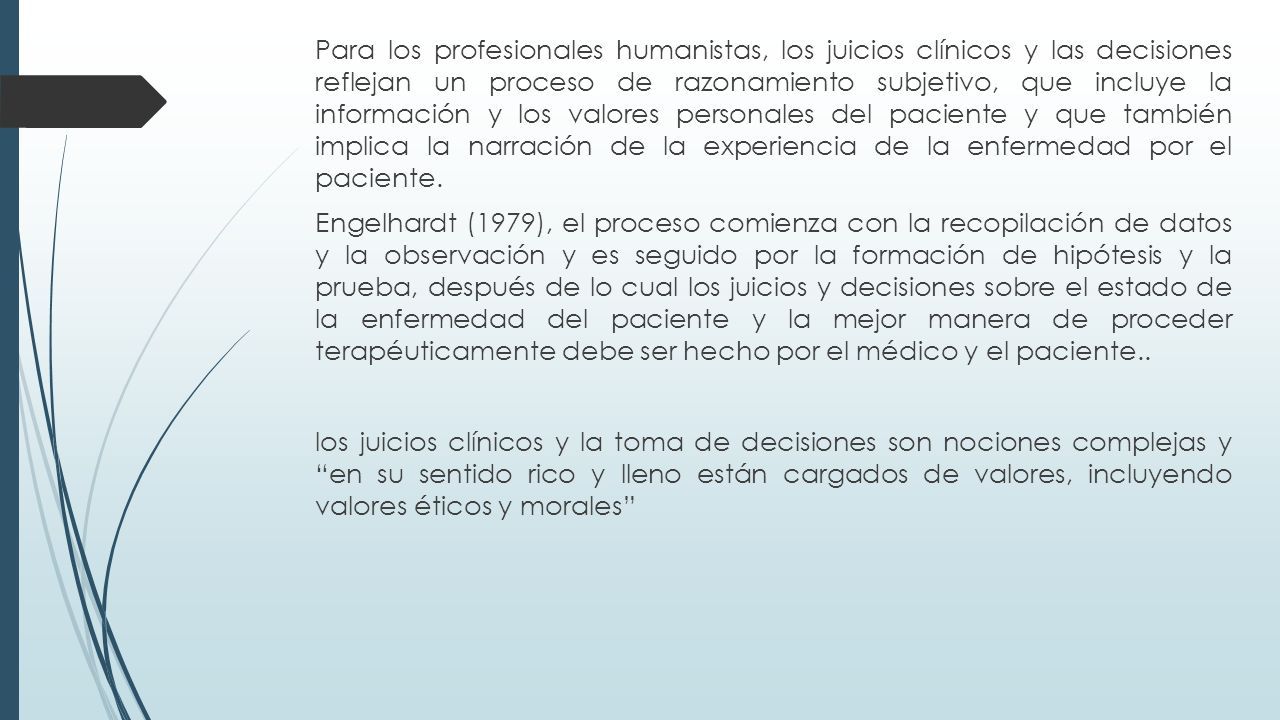 Para los profesionales humanistas, los juicios clínicos y las decisiones reflejan un proceso de razonamiento subjetivo, que incluye la información y los valores personales del paciente y que también implica la narración de la experiencia de la enfermedad por el paciente.

Engelhardt (1979), el proceso comienza con la recopilación de datos y la observación y es seguido por la formación de hipótesis y la prueba, después de lo cual los juicios y decisiones sobre el estado de la enfermedad del paciente y la mejor manera de proceder terapéuticamente debe ser hecho por el médico y el paciente..

los juicios clínicos y la toma de decisiones son nociones complejas y “en su sentido rico y lleno están cargados de valores, incluyendo valores éticos y morales”